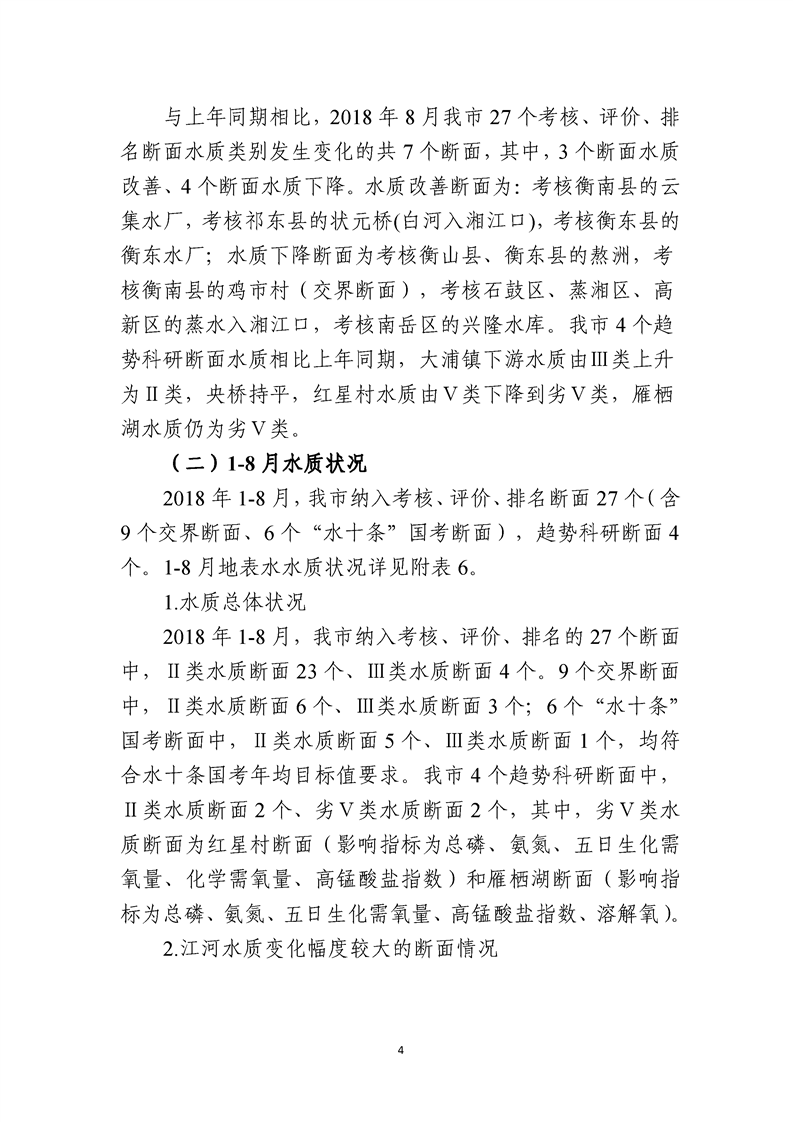 与上年同期相比，2018 年 8 月我市 27 个考核、评价、排名断面水质类别发生变化的共 7 个断面，其中，3 个断面水质改善、4 个断面水质下降。水质改善断面为：考核衡南县的云集水厂，考核祁东县的状元桥(白河入湘江口)，考核衡东县的衡东水厂；水质下降断面为考核衡山县、衡东县的熬洲，考核衡南县的鸡市村（交界断面），考核石鼓区、蒸湘区、高新区的蒸水入湘江口，考核南岳区的兴隆水库。我市 4 个趋势科研断面水质相比上年同期，大浦镇下游水质由Ⅲ类上升为Ⅱ类，央桥持平，红星村水质由Ⅴ类下降到劣Ⅴ类，雁栖湖水质仍为劣Ⅴ类。

（二）1-8 月水质状况

2018 年 1-8 月，我市纳入考核、评价、排名断面 27 个（含 9 个交界断面、6 个“水十条”国考断面），趋势科研断面 4 个。1-8 月地表水水质状况详见附表 6。

1.水质总体状况

2018 年 1-8 月，我市纳入考核、评价、排名的 27 个断面中，Ⅱ类水质断面 23 个、Ⅲ类水质断面 4 个。9 个交界断面中，Ⅱ类水质断面 6 个、Ⅲ类水质断面 3 个；6 个“水十条”国考断面中，Ⅱ类水质断面 5 个、Ⅲ类水质断面 1 个，均符合水十条国考年均目标值要求。我市 4 个趋势科研断面中，Ⅱ类水质断面 2 个、劣Ⅴ类水质断面 2 个，其中，劣Ⅴ类水质断面为红星村断面（影响指标为总磷、氨氮、五日生化需氧量、化学需氧量、高锰酸盐指数）和雁栖湖断面（影响指标为总磷、氨氮、五日生化需氧量、高锰酸盐指数、溶解氧）。

2.江河水质变化幅度较大的断面情况

4